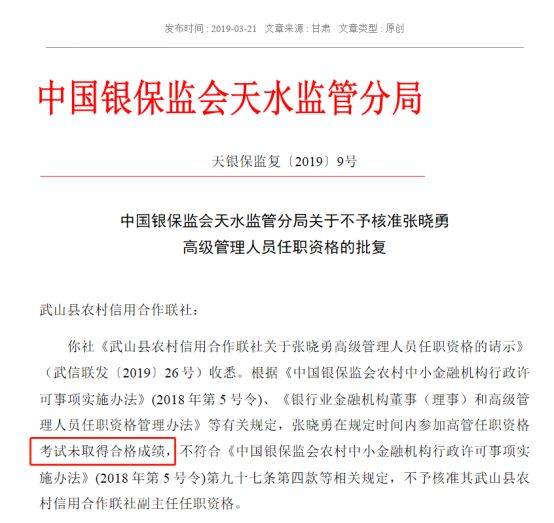 发布时间：2019-03-21　文章来源：甘肃　文章类型：原创

中国银保监会天水监管分局

天银保监复〔2019〕9号

中国银保监会天水监管分局关于不予核准张晓勇高级管理人员任职资格的批复

武山县农村信用合作联社：

你社《武山县农村信用合作联社关于张晓勇高级管理人员任职资格的请示》（武信联发〔2019〕26号）收悉。根据《中国银保监会农村中小金融机构行政许可事项实施办法》(2018年第5号令)、《银行业金融机构董事（理事）和高级管理人员任职资格管理办法》等有关规定，张晓勇在规定时间内参加高管任职资格考试未取得合格成绩，不符合《中国银保监会农村中小金融机构行政许可事项实施办法》(2018年第5号令)第九十七条第四款等相关规定，不予核准其武山县农村信用合作联社副主任任职资格。